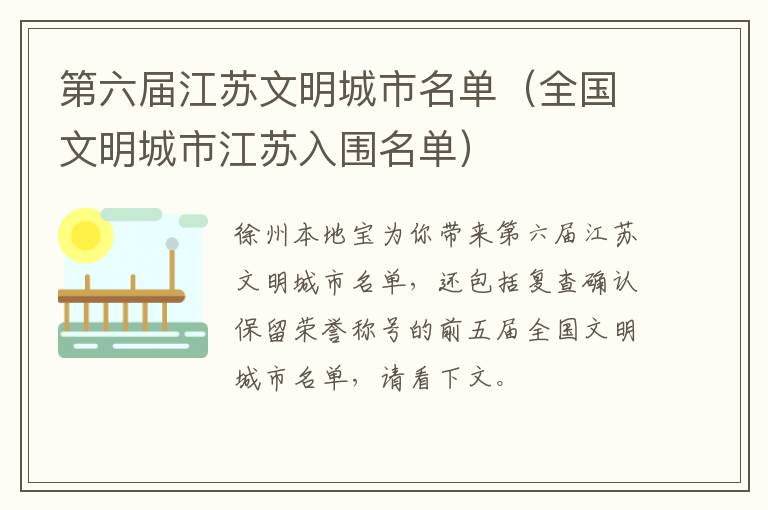 第六届江苏文明城市名单（全国文明城市江苏入围名单）

徐州本地宝为你带来第六届江苏文明城市名单，还包括复查确认保留荣誉称号的前五届全国文明城市名单，请看下文。